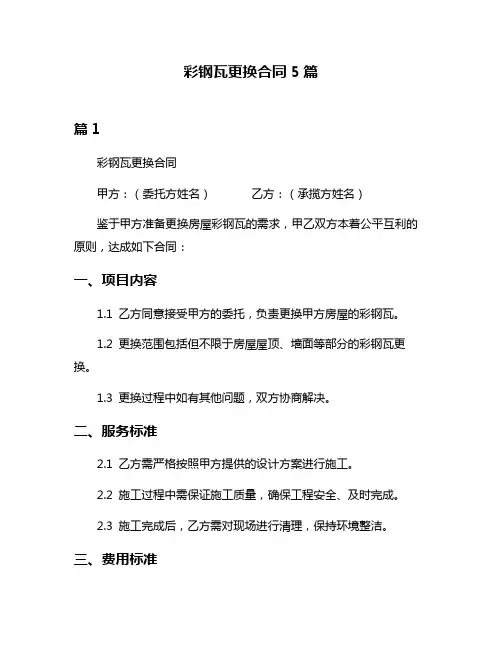 彩钢瓦更换合同 5 篇

篇 1

彩钢瓦更换合同

甲方：（委托方姓名）　　乙方：（承揽方姓名）

鉴于甲方准备更换房屋彩钢瓦的需求，甲乙双方本着公平互利的原则，达成如下合同：

一、项目内容

1.1 乙方同意接受甲方的委托，负责更换甲方房屋的彩钢瓦。

1.2 更换范围包括但不限于房屋屋顶、墙面等部分的彩钢瓦更换。

1.3 更换过程中如有其他问题，双方协商解决。

二、服务标准

2.1 乙方需严格按照甲方提供的设计方案进行施工。

2.2 施工过程中需保证施工质量，确保工程安全、及时完成。

2.3 施工完成后，乙方需对现场进行清理，保持环境整洁。

三、费用标准